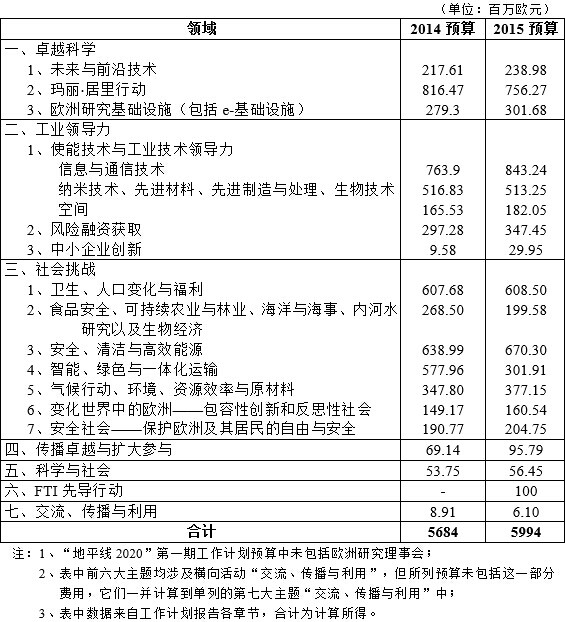 （单位：百万欧元）

| 领域 | 2014 预算 | 2015 预算 |
|---|---|---|
| 一、卓越科学 | | |
| 1、未来与前沿技术 | 217.61 | 238.98 |
| 2、玛丽·居里行动 | 816.47 | 756.27 |
| 3、欧洲研究基础设施（包括 e-基础设施） | 279.3 | 301.68 |
| 二、工业领导力 | | |
| 1、使能技术与工业技术领导力 | | |
| 信息与通信技术 | 763.9 | 843.24 |
| 纳米技术、先进材料、先进制造与处理、生物技术 | 516.83 | 513.25 |
| 空间 | 165.53 | 182.05 |
| 2、风险融资获取 | 297.28 | 347.45 |
| 3、中小企业创新 | 9.58 | 29.95 |
| 三、社会挑战 | | |
| 1、卫生、人口变化与福利 | 607.68 | 608.50 |
| 2、食品安全、可持续农业与林业、海洋与海事、内河水研究以及生物经济 | 268.50 | 199.58 |
| 3、安全、清洁与高效能源 | 638.99 | 670.30 |
| 4、智能、绿色与一体化运输 | 577.96 | 301.91 |
| 5、气候行动、环境、资源效率与原材料 | 347.80 | 377.15 |
| 6、变化世界中的欧洲——包容性创新和反思性社会 | 149.17 | 160.54 |
| 7、安全社会——保护欧洲及其居民的自由与安全 | 190.77 | 204.75 |
| 四、传播卓越与扩大参与 | 69.14 | 95.79 |
| 五、科学与社会 | 53.75 | 56.45 |
| 六、FTI 先导行动 | - | 100 |
| 七、交流、传播与利用 | 8.91 | 6.10 |
| 合计 | 5684 | 5994 |

注：1、“地平线 2020”第一期工作计划预算中未包括欧洲研究理事会；
2、表中前六大主题均涉及横向活动“交流、传播与利用”，但所列预算未包括这一部分费用，它们一并计算到单列的第七大主题“交流、传播与利用”中；
3、表中数据来自工作计划报告各章节，合计为计算所得。